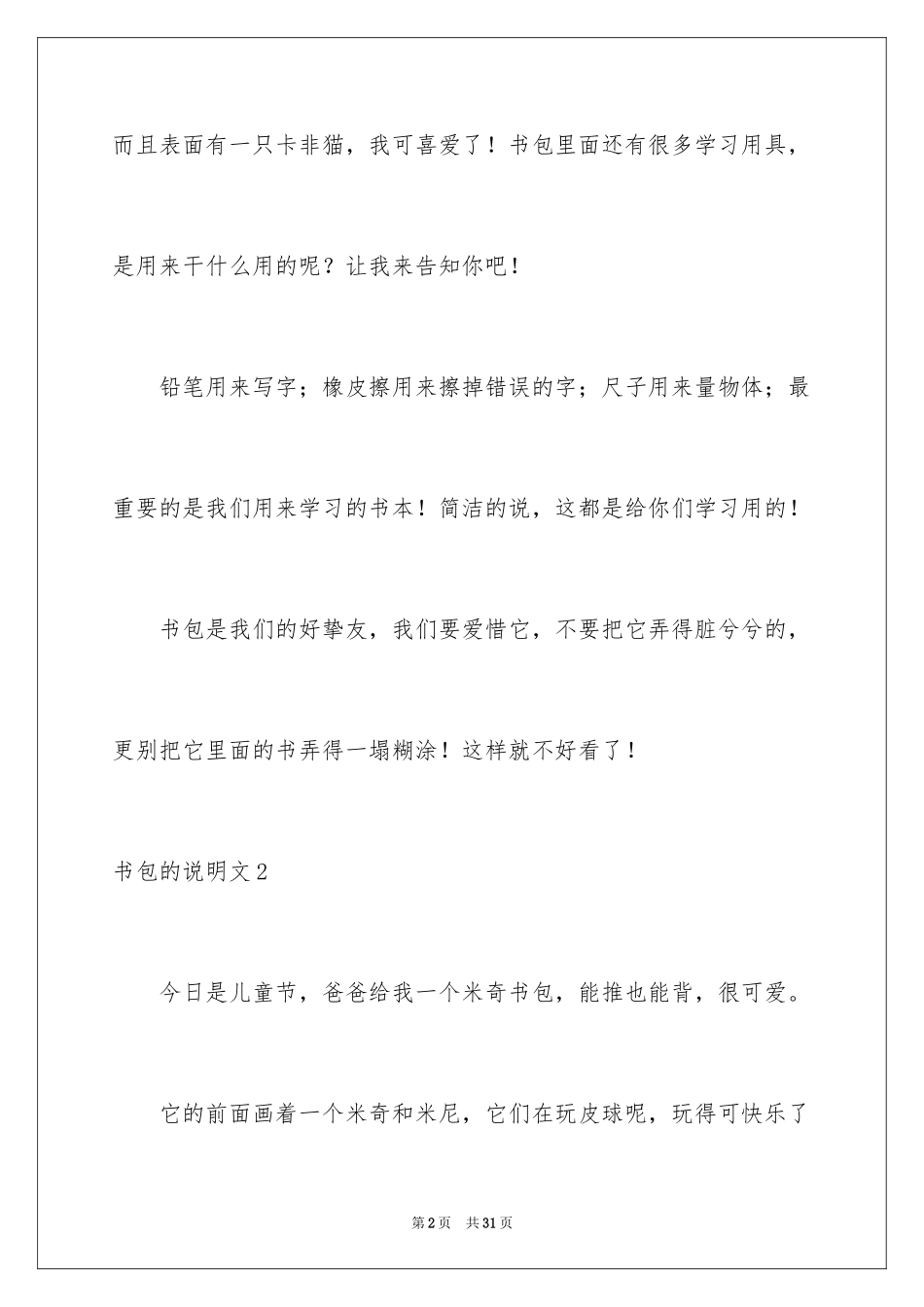 而且表面有一只卡非猫，我可喜爱了！书包里面还有很多学习用具，是用来干什么用的呢？让我来告知你吧！

铅笔用来写字；橡皮擦用来擦掉错误的字；尺子用来量物体；最重要的是我们用来学习的书本！简洁的说，这都是给你们学习用的！

书包是我们的好挚友，我们要爱惜它，不要把它弄得脏兮兮的，更别把它里面的书弄得一塌糊涂！这样就不好看了！

书包的说明文2

今日是儿童节，爸爸给我一个米奇书包，能推也能背，很可爱。

它的前面画着一个米奇和米尼，它们在玩皮球呢，玩得可快乐了

第2页 共31页